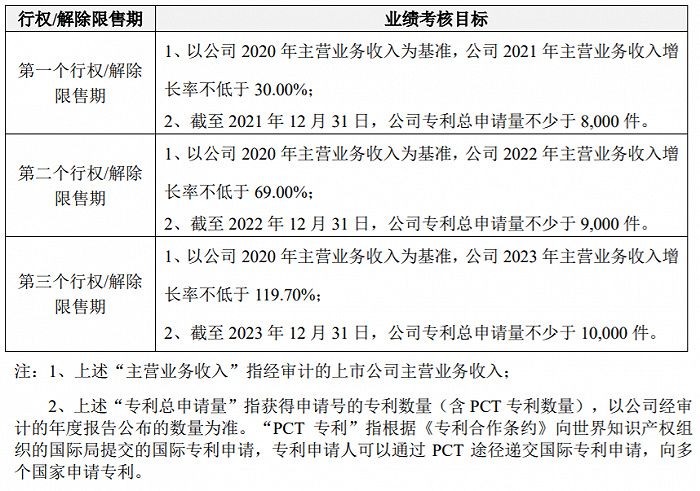 | 行权/解除限售期 | 业绩考核目标 |
|---|---|
| 第一个行权/解除限售期 | 1、以公司 2020 年主营业务收入为基准，公司 2021 年主营业务收入增长率不低于 30.00%；<br>2、截至 2021 年 12 月 31 日，公司专利总申请量不少于 8,000 件。 |
| 第二个行权/解除限售期 | 1、以公司 2020 年主营业务收入为基准，公司 2022 年主营业务收入增长率不低于 69.00%；<br>2、截至 2022 年 12 月 31 日，公司专利总申请量不少于 9,000 件。 |
| 第三个行权/解除限售期 | 1、以公司 2020 年主营业务收入为基准，公司 2023 年主营业务收入增长率不低于 119.70%；<br>2、截至 2023 年 12 月 31 日，公司专利总申请量不少于 10,000 件。 |

注：1、上述“主营业务收入”指经审计的上市公司主营业务收入；

2、上述“专利总申请量”指获得申请号的专利数量（含 PCT 专利数量），以公司经审计的年度报告公布的数量为准。“PCT 专利”指根据《专利合作条约》向世界知识产权组织的国际局提交的国际专利申请，专利申请人可以通过 PCT 途径递交国际专利申请，向多个国家申请专利。